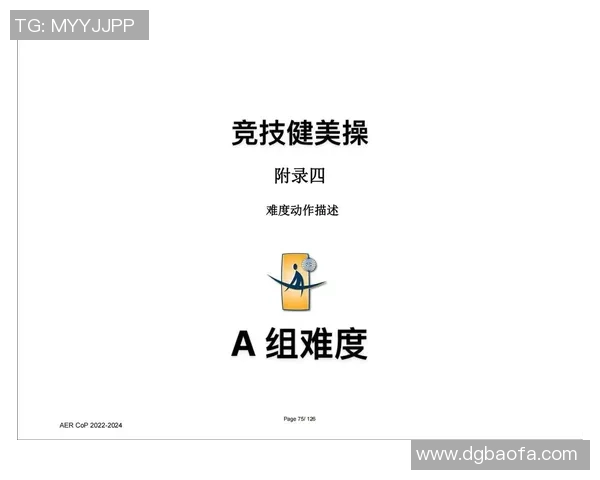 TG: MYYJJPP

竞技健美操

附录四

难度动作描述

A 组难度

AER CoP 2022-2024

Page 75/ 126

www.dgbaofa.com